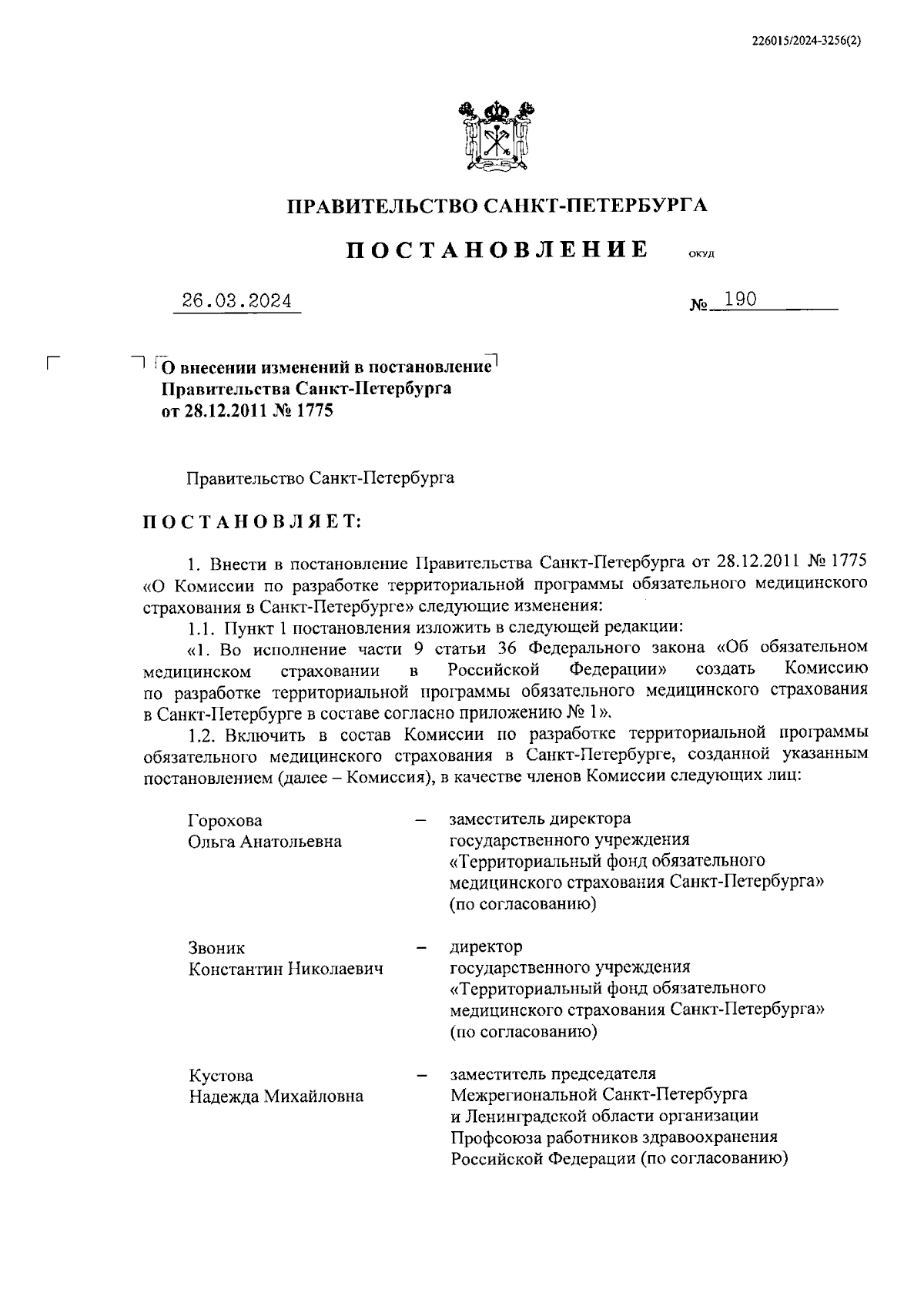 226015/2024-3256(2)

ПРАВИТЕЛЬСТВО САНКТ-ПЕТЕРБУРГА

ПОСТАНОВЛЕНИЕ ОКУД

26.03.2024 № 190

О внесении изменений в постановление Правительства Санкт-Петербурга от 28.12.2011 № 1775

Правительство Санкт-Петербурга

ПОСТАНОВЛЯЕТ:

1. Внести в постановление Правительства Санкт-Петербурга от 28.12.2011 № 1775 «О Комиссии по разработке территориальной программы обязательного медицинского страхования в Санкт-Петербурге» следующие изменения:

1.1. Пункт 1 постановления изложить в следующей редакции:

«1. Во исполнение части 9 статьи 36 Федерального закона «Об обязательном медицинском страховании в Российской Федерации» создать Комиссию по разработке территориальной программы обязательного медицинского страхования в Санкт-Петербурге в составе согласно приложению № 1».

1.2. Включить в состав Комиссии по разработке территориальной программы обязательного медицинского страхования в Санкт-Петербурге, созданной указанным постановлением (далее – Комиссия), в качестве членов Комиссии следующих лиц:

Горохова Ольга Анатольевна – заместитель директора государственного учреждения «Территориальный фонд обязательного медицинского страхования Санкт-Петербурга» (по согласованию)

Звоник Константин Николаевич – директор государственного учреждения «Территориальный фонд обязательного медицинского страхования Санкт-Петербурга» (по согласованию)

Кустова Надежда Михайловна – заместитель председателя Межрегиональной Санкт-Петербурга и Ленинградской области организации Профсоюза работников здравоохранения Российской Федерации (по согласованию)